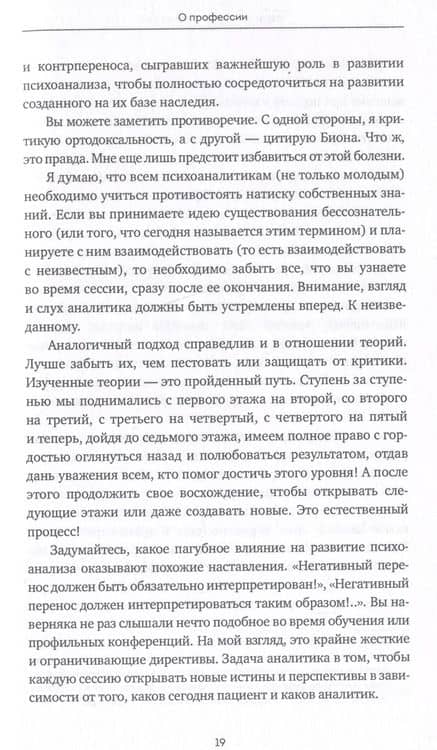 О профессии

и контрпереноса, сыгравших важнейшую роль в развитии психоанализа, чтобы полностью сосредоточиться на развитии созданного на их базе наследия.

Вы можете заметить противоречие. С одной стороны, я критикую ортодоксальность, а с другой — цитирую Биона. Что ж, это правда. Мне еще лишь предстоит избавиться от этой болезни.

Я думаю, что всем психоаналитикам (не только молодым) необходимо учиться противостоять натиску собственных знаний. Если вы принимаете идею существования бессознательного (или того, что сегодня называется этим термином) и планируете с ним взаимодействовать (то есть взаимодействовать с неизвестным), то необходимо забыть все, что вы узнаете во время сессии, сразу после ее окончания. Внимание, взгляд и слух аналитика должны быть устремлены вперед. К неизведанному.

Аналогичный подход справедлив и в отношении теорий. Лучше забыть их, чем пестовать или защищать от критики. Изученные теории — это пройденный путь. Ступень за ступенью мы поднимались с первого этажа на второй, со второго на третий, с третьего на четвертый, с четвертого на пятый и теперь, дойдя до седьмого этажа, имеем полное право с гордостью оглянуться назад и полюбоваться результатом, отдав дань уважения всем, кто помог достичь этого уровня! А после этого продолжить свое восхождение, чтобы открывать следующие этажи или даже создавать новые. Это естественный процесс!

Задумайтесь, какое пагубное влияние на развитие психоанализа оказывают похожие наставления. «Негативный перенос должен быть обязательно интерпретирован!», «Негативный перенос должен интерпретироваться таким образом!..». Вы наверняка не раз слышали нечто подобное во время обучения или профильных конференций. На мой взгляд, это крайне жесткие и ограничивающие директивы. Задача аналитика в том, чтобы каждую сессию открывать новые истины и перспективы в зависимости от того, каков сегодня пациент и каков аналитик.

19